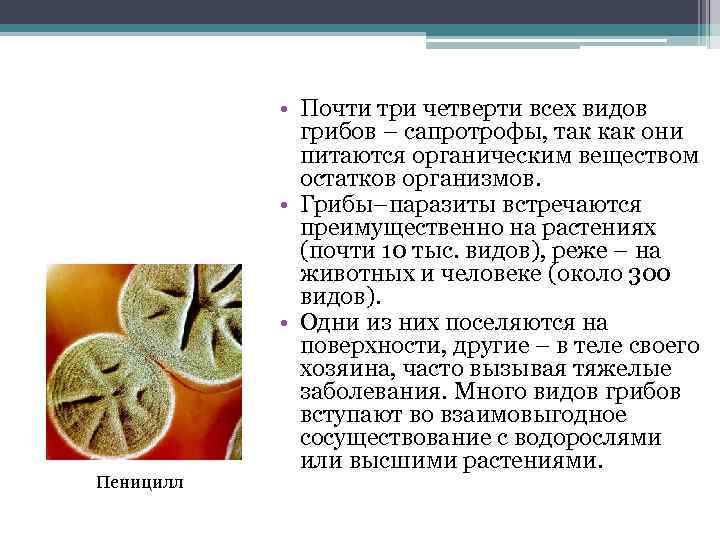 • Почти три четверти всех видов грибов – сапротрофы, так как они питаются органическим веществом остатков организмов.

• Грибы–паразиты встречаются преимущественно на растениях (почти 10 тыс. видов), реже – на животных и человеке (около 300 видов).

• Одни из них поселяются на поверхности, другие – в теле своего хозяина, часто вызывая тяжелые заболевания. Много видов грибов вступают во взаимовыгодное сосуществование с водорослями или высшими растениями.

Пеницилл